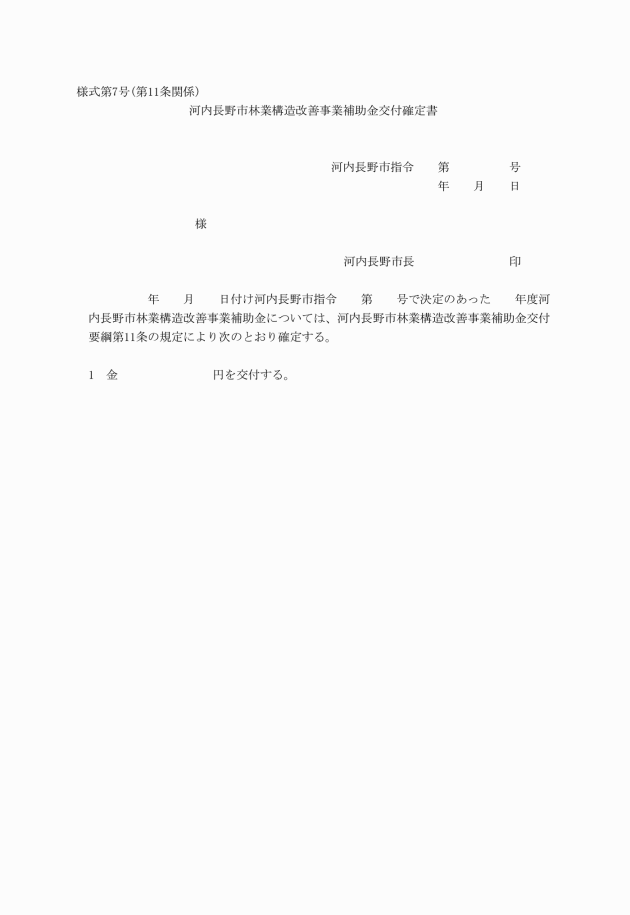 様式第7号(第11条関係)

河内長野市林業構造改善事業補助金交付確定書

河内長野市指令　　第　　　　　号
年　　月　　日

様

河内長野市長　　　　　　　　印

年　　月　　日付け河内長野市指令　　第　　号で決定のあった　　年度河内長野市林業構造改善事業補助金については、河内長野市林業構造改善事業補助金交付要綱第11条の規定により次のとおり確定する。

1　金　　　　　　　　円を交付する。